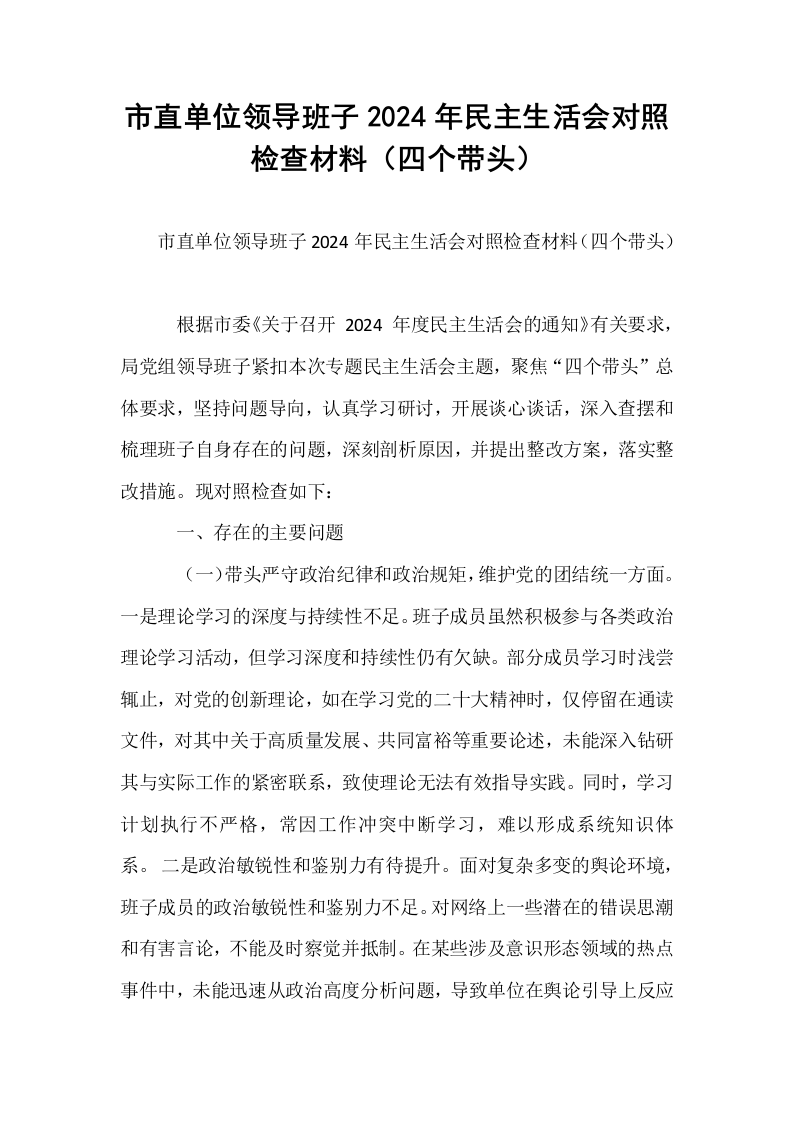 市直单位领导班子2024年民主生活会对照检查材料（四个带头）

市直单位领导班子2024年民主生活会对照检查材料（四个带头）

根据市委《关于召开2024年度民主生活会的通知》有关要求，局党组领导班子紧扣本次专题民主生活会主题，聚焦“四个带头”总体要求，坚持问题导向，认真学习研讨，开展谈心谈话，深入查摆和梳理班子自身存在的问题，深刻剖析原因，并提出整改方案，落实整改措施。现对照检查如下：

一、存在的主要问题

（一）带头严守政治纪律和政治规矩，维护党的团结统一方面。一是理论学习的深度与持续性不足。班子成员虽然积极参与各类政治理论学习活动，但学习深度和持续性仍有欠缺。部分成员学习时浅尝辄止，对党的创新理论，如在学习党的二十大精神时，仅停留在通读文件，对其中关于高质量发展、共同富裕等重要论述，未能深入钻研其与实际工作的紧密联系，致使理论无法有效指导实践。同时，学习计划执行不严格，常因工作冲突中断学习，难以形成系统知识体系。二是政治敏锐性和鉴别力有待提升。面对复杂多变的舆论环境，班子成员的政治敏锐性和鉴别力不足。对网络上一些潜在的错误思潮和有害言论，不能及时察觉并抵制。在某些涉及意识形态领域的热点事件中，未能迅速从政治高度分析问题，导致单位在舆论引导上反应